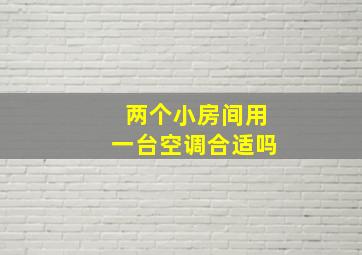 两个小房间用
一台空调合适吗